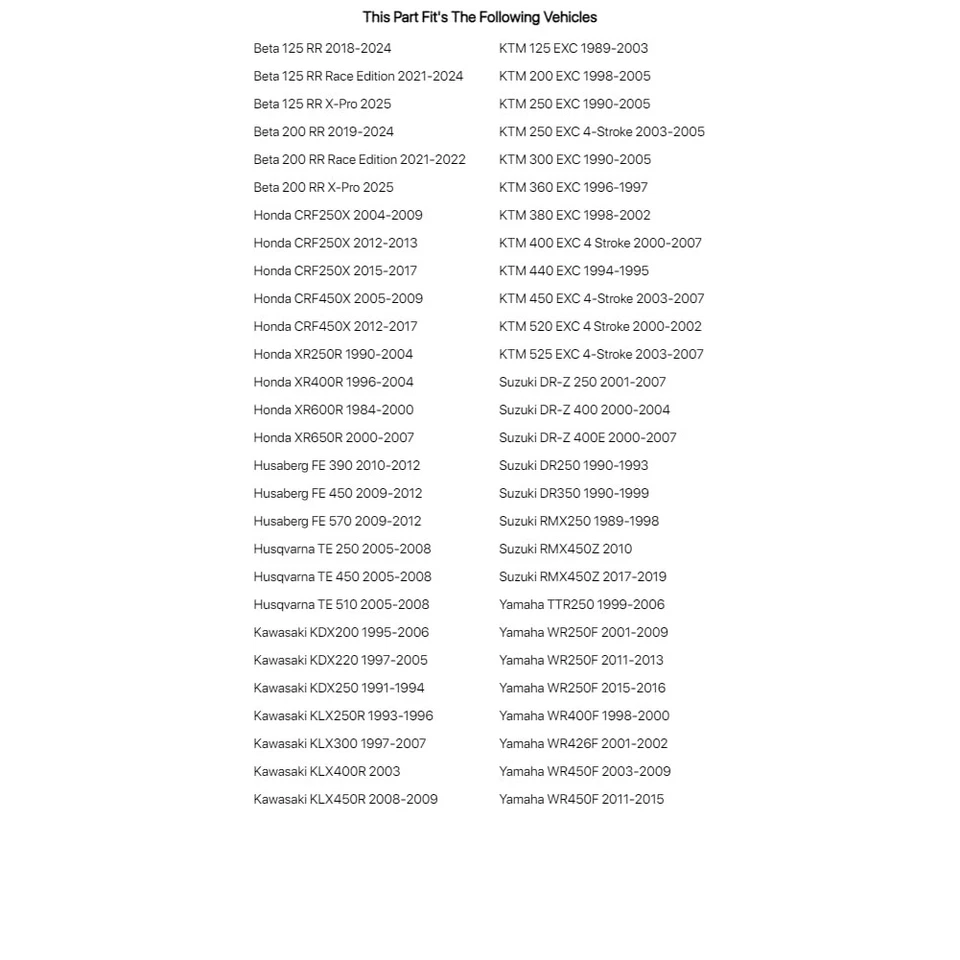 This Part Fit's The Following Vehicles

Beta 125 RR 2018-2024
Beta 125 RR Race Edition 2021-2024
Beta 125 RR X-Pro 2025
Beta 200 RR 2019-2024
Beta 200 RR Race Edition 2021-2022
Beta 200 RR X-Pro 2025
Honda CRF250X 2004-2009
Honda CRF250X 2012-2013
Honda CRF250X 2015-2017
Honda CRF450X 2005-2009
Honda CRF450X 2012-2017
Honda XR250R 1990-2004
Honda XR400R 1996-2004
Honda XR600R 1984-2000
Honda XR650R 2000-2007
Husaberg FE 390 2010-2012
Husaberg FE 450 2009-2012
Husaberg FE 570 2009-2012
Husqvarna TE 250 2005-2008
Husqvarna TE 450 2005-2008
Husqvarna TE 510 2005-2008
Kawasaki KDX200 1995-2006
Kawasaki KDX220 1997-2005
Kawasaki KDX250 1991-1994
Kawasaki KLX250R 1993-1996
Kawasaki KLX300 1997-2007
Kawasaki KLX400R 2003
Kawasaki KLX450R 2008-2009

KTM 125 EXC 1989-2003
KTM 200 EXC 1998-2005
KTM 250 EXC 1990-2005
KTM 250 EXC 4-Stroke 2003-2005
KTM 300 EXC 1990-2005
KTM 360 EXC 1996-1997
KTM 380 EXC 1998-2002
KTM 400 EXC 4 Stroke 2000-2007
KTM 440 EXC 1994-1995
KTM 450 EXC 4-Stroke 2003-2007
KTM 520 EXC 4 Stroke 2000-2002
KTM 525 EXC 4-Stroke 2003-2007
Suzuki DR-Z 250 2001-2007
Suzuki DR-Z 400 2000-2004
Suzuki DR-Z 400E 2000-2007
Suzuki DR250 1990-1993
Suzuki DR350 1990-1999
Suzuki RMX250 1989-1998
Suzuki RMX450Z 2010
Suzuki RMX450Z 2017-2019
Yamaha TTR250 1999-2006
Yamaha WR250F 2001-2009
Yamaha WR250F 2011-2013
Yamaha WR250F 2015-2016
Yamaha WR400F 1998-2000
Yamaha WR426F 2001-2002
Yamaha WR450F 2003-2009
Yamaha WR450F 2011-2015